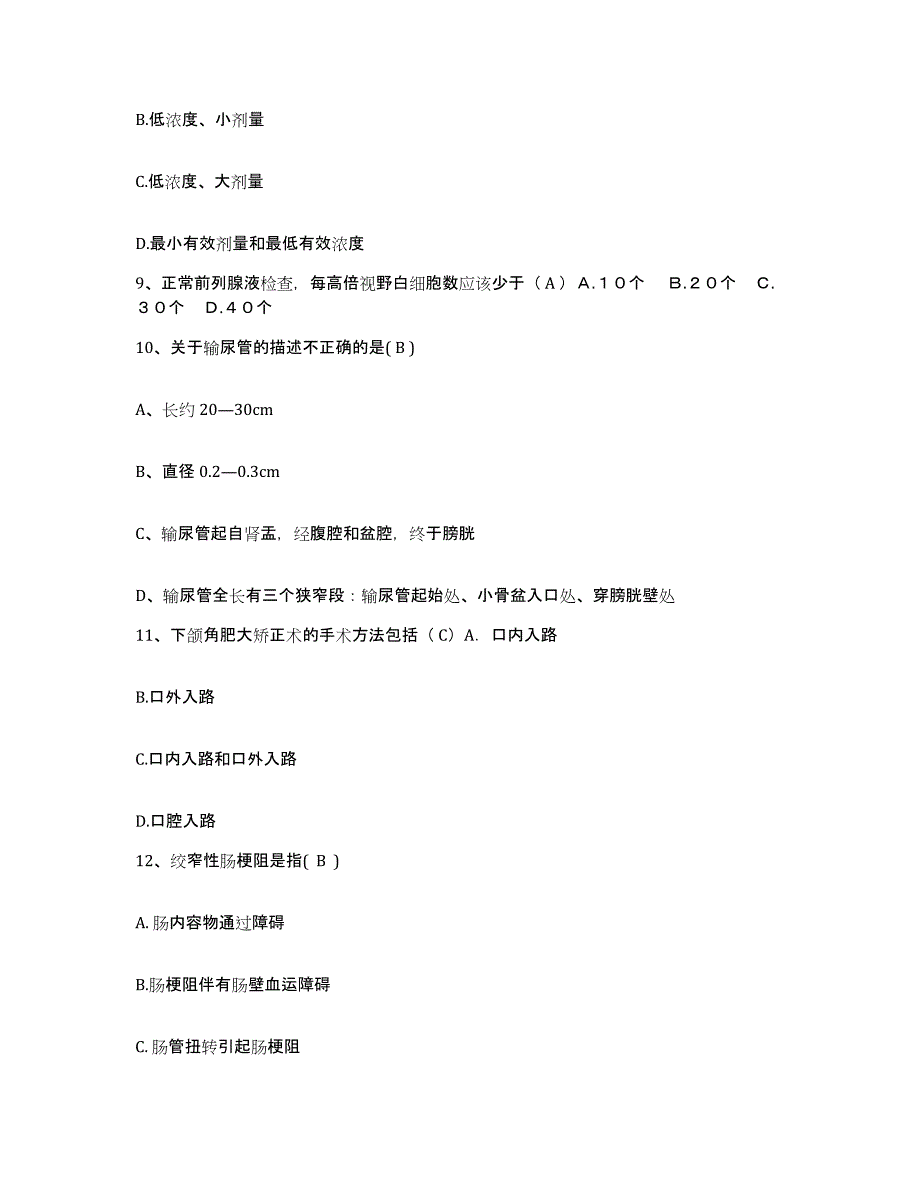 B.低浓度、小剂量

C.低浓度、大剂量

D.最小有效剂量和最低有效浓度

9、正常前列腺液检查，每高倍视野白细胞数应该少于（Ａ）Ａ.１０个　Ｂ.２０个　Ｃ.３０个　Ｄ.４０个

10、关于输尿管的描述不正确的是( B )

A、长约 20—30cm

B、直径 0.2—0.3cm

C、输尿管起自肾盂，经腹腔和盆腔，终于膀胱

D、输尿管全长有三个狭窄段：输尿管起始处、小骨盆入口处、穿膀胱壁处

11、下颌角肥大矫正术的手术方法包括（C）A. 口内入路

B.口外入路

C.口内入路和口外入路

D.口腔入路

12、绞窄性肠梗阻是指( B )

A.肠内容物通过障碍

B.肠梗阻伴有肠壁血运障碍

C.肠管扭转引起肠梗阻